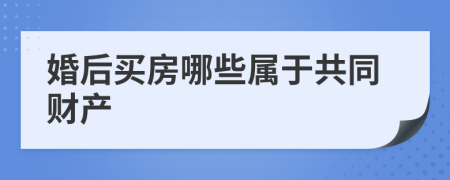 婚后买房哪些属于共同财产